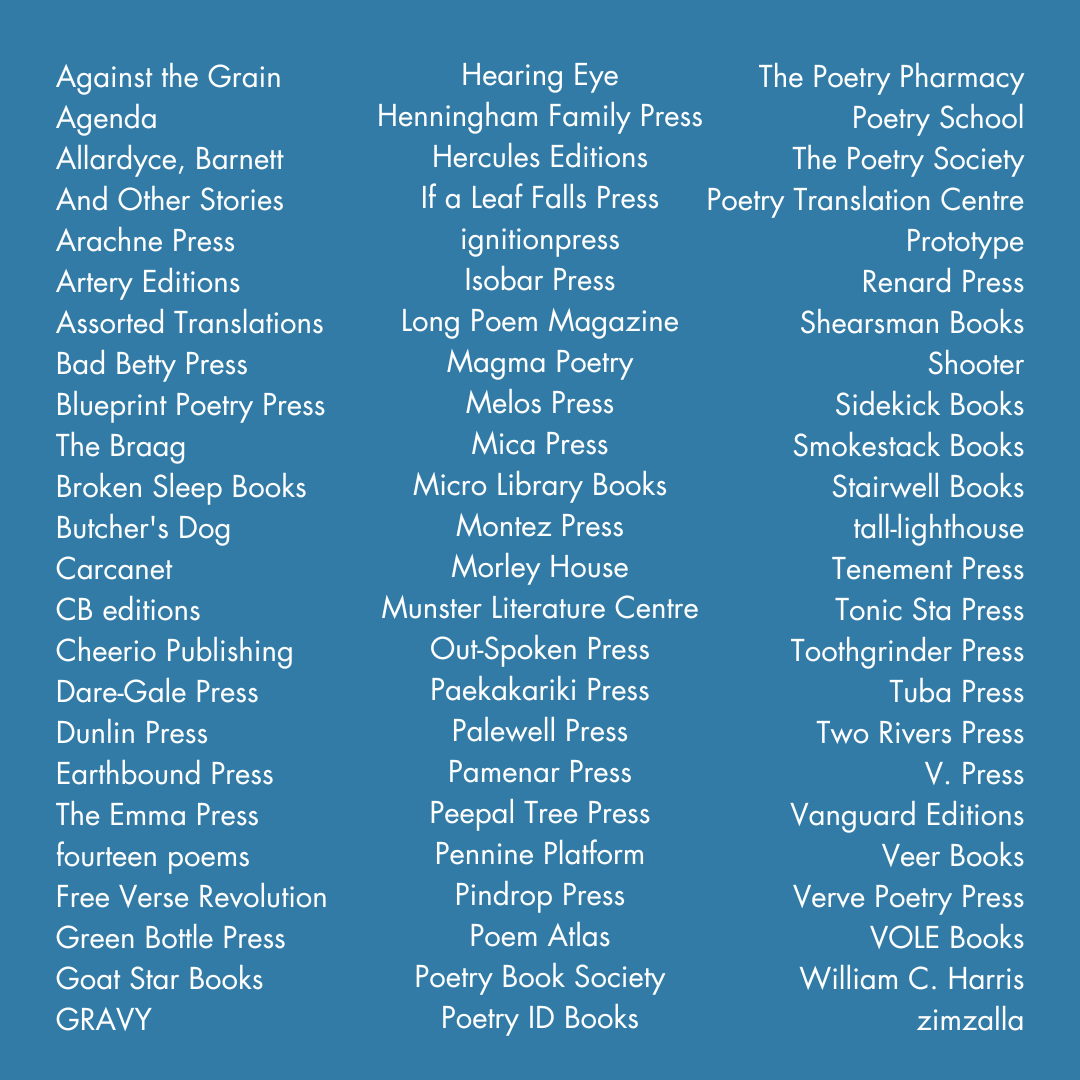 Against the Grain
Agenda
Allardyce, Barnett
And Other Stories
Arachne Press
Artery Editions
Assorted Translations
Bad Betty Press
Blueprint Poetry Press
The Braag
Broken Sleep Books
Butcher's Dog
Carcanet
CB editions
Cheerio Publishing
Dare-Gale Press
Dunlin Press
Earthbound Press
The Emma Press
fourteen poems
Free Verse Revolution
Green Bottle Press
Goat Star Books
GRAVY

Hearing Eye
Henningham Family Press
Hercules Editions
If a Leaf Falls Press
ignitionpress
Isobar Press
Long Poem Magazine
Magma Poetry
Melos Press
Mica Press
Micro Library Books
Montez Press
Morley House
Munster Literature Centre
Out-Spoken Press
Paekakariki Press
Palewell Press
Pamenar Press
Peepal Tree Press
Pennine Platform
Pindrop Press
Poem Atlas
Poetry Book Society
Poetry ID Books

The Poetry Pharmacy
Poetry School
The Poetry Society
Poetry Translation Centre
Prototype
Renard Press
Shearsman Books
Shooter
Sidekick Books
Smokestack Books
Stairwell Books
tall-lighthouse
Tenement Press
Tonic Sta Press
Toothgrinder Press
Tuba Press
Two Rivers Press
V. Press
Vanguard Editions
Veer Books
Verve Poetry Press
VOLE Books
William C. Harris
zimzalla